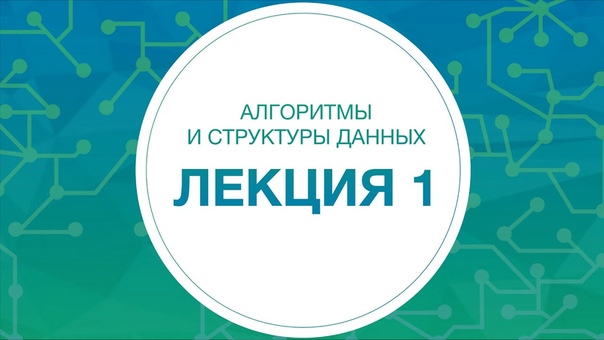 АЛГОРИТМЫ
И СТРУКТУРЫ ДАННЫХ

ЛЕКЦИЯ 1